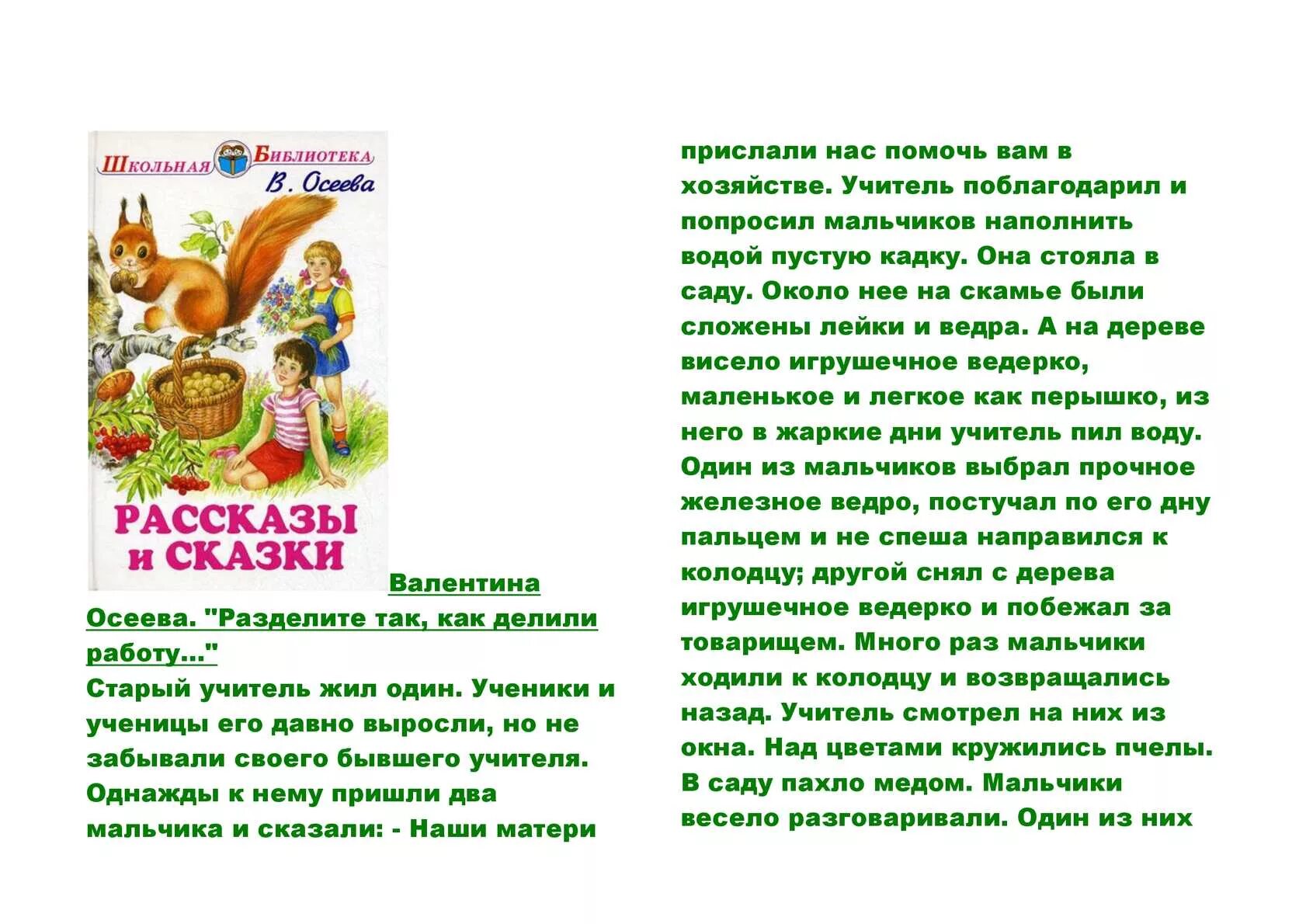 Школьная Библиотека
В. Осеева
РАССКАЗЫ и СКАЗКИ

Валентина Осеева. "Разделите так, как делили работу..."
Старый учитель жил один. Ученики и ученицы его давно выросли, но не забывали своего бывшего учителя. Однажды к нему пришли два мальчика и сказали: - Наши матери прислали нас помочь вам в хозяйстве. Учитель поблагодарил и попросил мальчиков наполнить водой пустую кадку. Она стояла в саду. Около нее на скамье были сложены лейки и ведра. А на дереве висело игрушечное ведерко, маленькое и легкое как перышко, из него в жаркие дни учитель пил воду. Один из мальчиков выбрал прочное железное ведро, постучал по его дну пальцем и не спеша направился к колодцу; другой снял с дерева игрушечное ведерко и побежал за товарищем. Много раз мальчики ходили к колодцу и возвращались назад. Учитель смотрел на них из окна. Над цветами кружились пчелы. В саду пахло медом. Мальчики весело разговаривали. Один из них